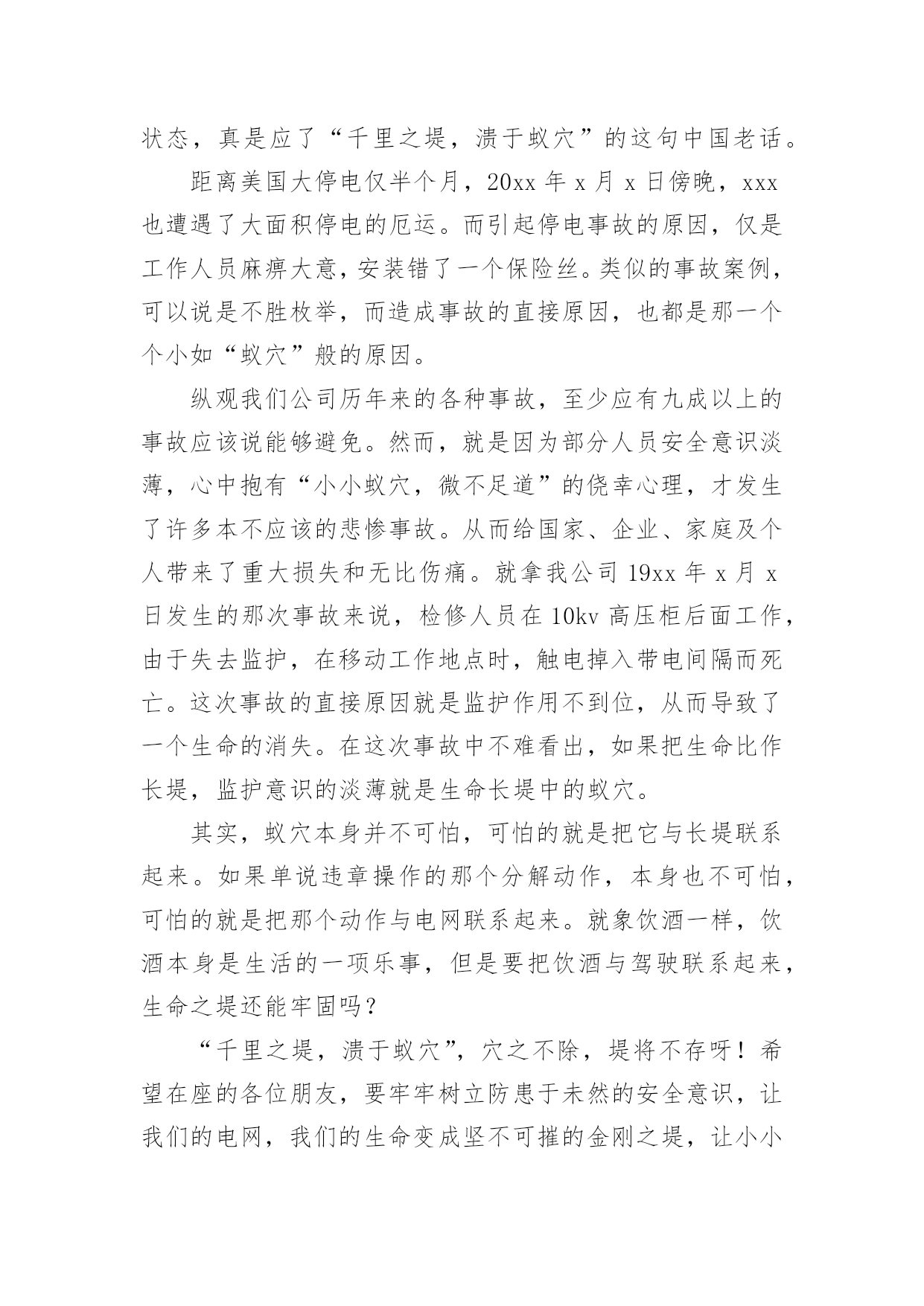 状态，真是应了“千里之堤，溃于蚁穴”的这句中国老话。

距离美国大停电仅半个月，20xx 年 x 月 x 日傍晚，xxx 也遭遇了大面积停电的厄运。而引起停电事故的原因，仅是工作人员麻痹大意，安装错了一个保险丝。类似的事故案例，可以说是不胜枚举，而造成事故的直接原因，也都是那一个个小如“蚁穴”般的原因。

纵观我们公司历年来的各种事故，至少应有九成以上的事故应该说能够避免。然而，就是因为部分人员安全意识淡薄，心中抱有“小小蚁穴，微不足道”的侥幸心理，才发生了许多本不应该的悲惨事故。从而给国家、企业、家庭及个人带来了重大损失和无比伤痛。就拿我公司 19xx 年 x 月 x 日发生的那次事故来说，检修人员在 10kv 高压柜后面工作，由于失去监护，在移动工作地点时，触电掉入带电间隔而死亡。这次事故的直接原因就是监护作用不到位，从而导致了一个生命的消失。在这次事故中不难看出，如果把生命比作长堤，监护意识的淡薄就是生命长堤中的蚁穴。

其实，蚁穴本身并不可怕，可怕的就是把它与长堤联系起来。如果单说违章操作的那个分解动作，本身也不可怕，可怕的就是把那个动作与电网联系起来。就象饮酒一样，饮酒本身是生活的一项乐事，但是要把饮酒与驾驶联系起来，生命之堤还能牢固吗？

“千里之堤，溃于蚁穴”，穴之不除，堤将不存呀！希望在座的各位朋友，要牢牢树立防患于未然的安全意识，让我们的电网，我们的生命变成坚不可摧的金刚之堤，让小小